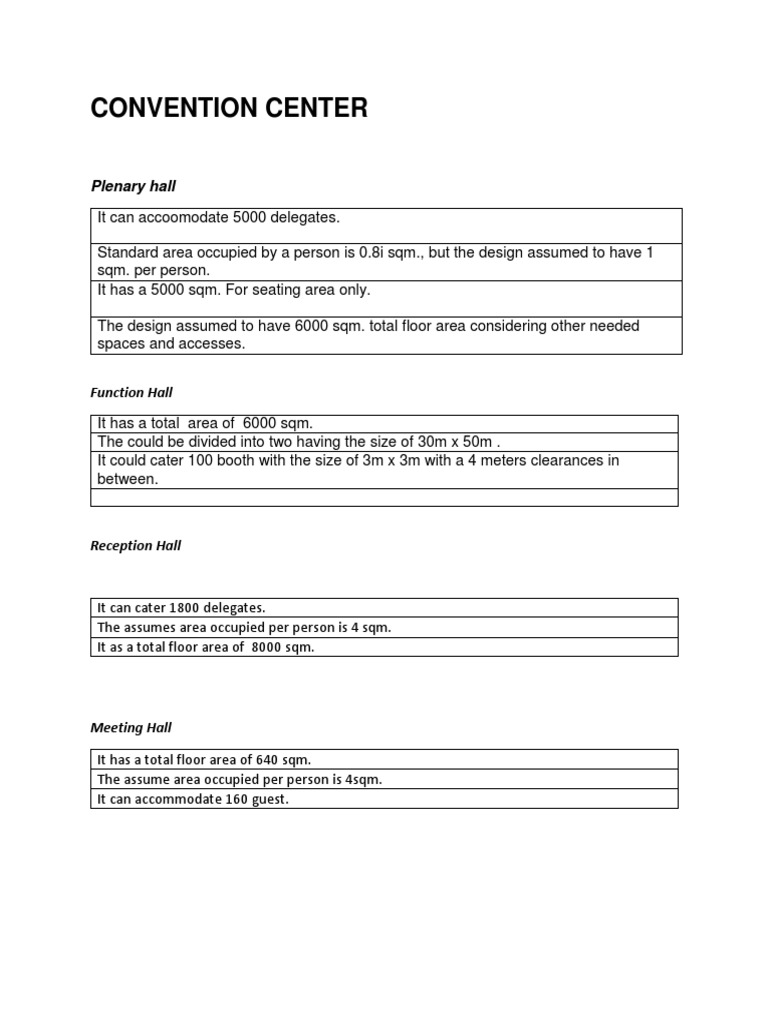 CONVENTION CENTER

Plenary hall

| It can accoomodate 5000 delegates. |
|---|
| Standard area occupied by a person is 0.8i sqm., but the design assumed to have 1 sqm. per person. |
| It has a 5000 sqm. For seating area only. |
| The design assumed to have 6000 sqm. total floor area considering other needed spaces and accesses. |

Function Hall

| It has a total area of 6000 sqm. |
|---|
| The could be divided into two having the size of 30m x 50m . |
| It could cater 100 booth with the size of 3m x 3m with a 4 meters clearances in between. |
| |

Reception Hall

| It can cater 1800 delegates. |
|---|
| The assumes area occupied per person is 4 sqm. |
| It as a total floor area of 8000 sqm. |

Meeting Hall

| It has a total floor area of 640 sqm. |
|---|
| The assume area occupied per person is 4sqm. |
| It can accommodate 160 guest. |